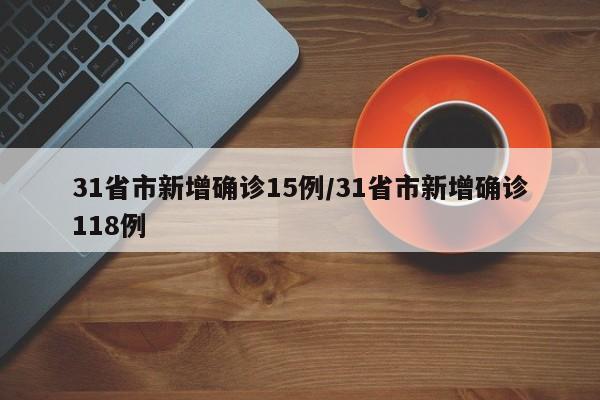 31省市新增确诊15例/31省市新增确诊118例